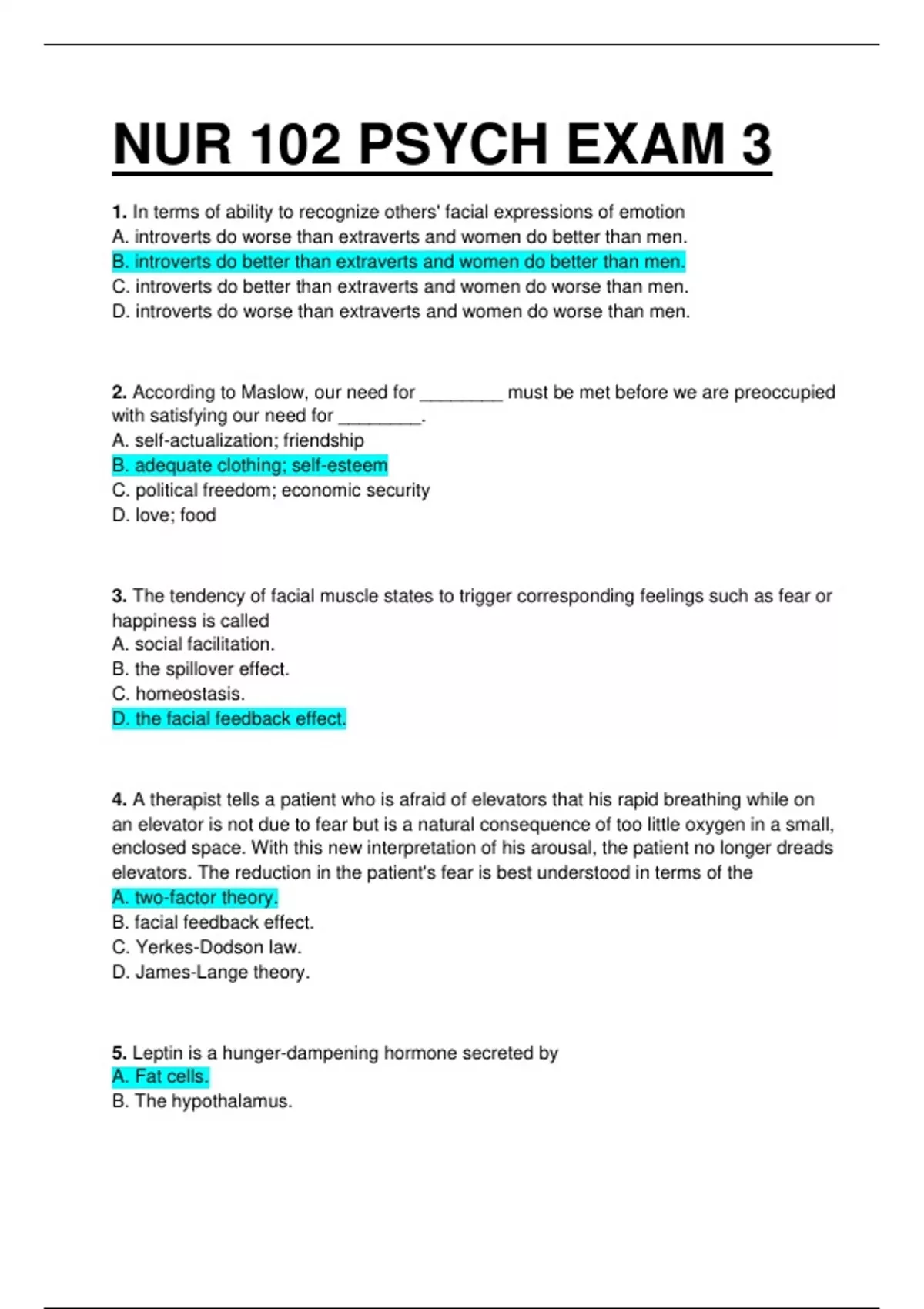 NUR 102 PSYCH EXAM 3

1. In terms of ability to recognize others' facial expressions of emotion
A. introverts do worse than extraverts and women do better than men.
B. introverts do better than extraverts and women do better than men.
C. introverts do better than extraverts and women do worse than men.
D. introverts do worse than extraverts and women do worse than men.

2. According to Maslow, our need for ________ must be met before we are preoccupied with satisfying our need for ________.
A. self-actualization; friendship
B. adequate clothing; self-esteem
C. political freedom; economic security
D. love; food

3. The tendency of facial muscle states to trigger corresponding feelings such as fear or happiness is called
A. social facilitation.
B. the spillover effect.
C. homeostasis.
D. the facial feedback effect.

4. A therapist tells a patient who is afraid of elevators that his rapid breathing while on an elevator is not due to fear but is a natural consequence of too little oxygen in a small, enclosed space. With this new interpretation of his arousal, the patient no longer dreads elevators. The reduction in the patient's fear is best understood in terms of the
A. two-factor theory.
B. facial feedback effect.
C. Yerkes-Dodson law.
D. James-Lange theory.

5. Leptin is a hunger-dampening hormone secreted by
A. Fat cells.
B. The hypothalamus.